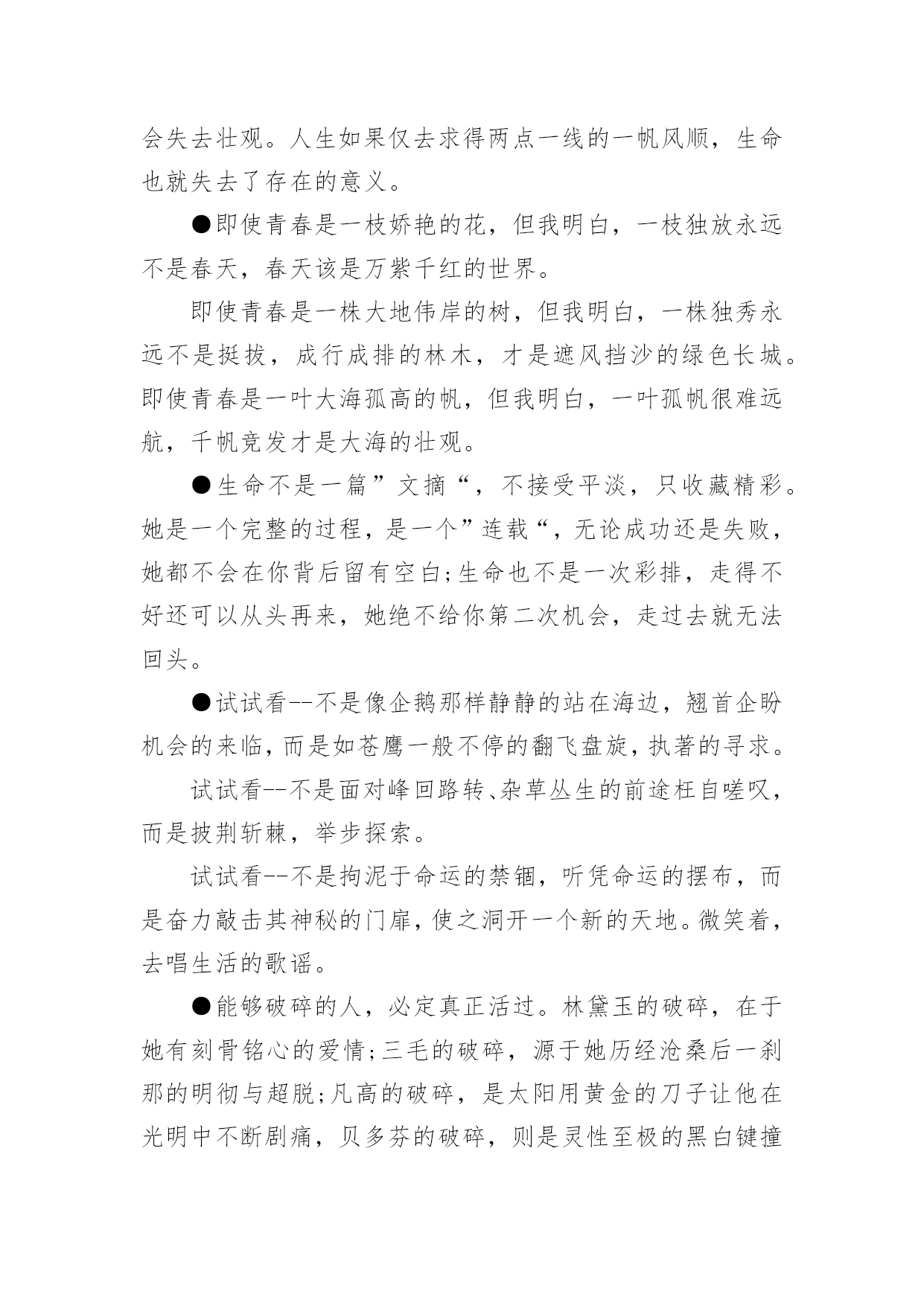 会失去壮观。人生如果仅去求得两点一线的一帆风顺，生命也就失去了存在的意义。

●即使青春是一枝娇艳的花，但我明白，一枝独放永远不是春天，春天该是万紫千红的世界。

即使青春是一株大地伟岸的树，但我明白，一株独秀永远不是挺拔，成行成排的林木，才是遮风挡沙的绿色长城。即使青春是一叶大海孤高的帆，但我明白，一叶孤帆很难远航，千帆竞发才是大海的壮观。

●生命不是一篇”文摘“，不接受平淡，只收藏精彩。她是一个完整的过程，是一个”连载“，无论成功还是失败，她都不会在你背后留有空白;生命也不是一次彩排，走得不好还可以从头再来，她绝不给你第二次机会，走过去就无法回头。

●试试看--不是像企鹅那样静静的站在海边，翘首企盼机会的来临，而是如苍鹰一般不停的翻飞盘旋，执著的寻求。

试试看--不是面对峰回路转、杂草丛生的前途枉自嗟叹，而是披荆斩棘，举步探索。

试试看--不是拘泥于命运的禁锢，听凭命运的摆布，而是奋力敲击其神秘的门扉，使之洞开一个新的天地。微笑着，去唱生活的歌谣。

●能够破碎的人，必定真正活过。林黛玉的破碎，在于她有刻骨铭心的爱情;三毛的破碎，源于她历经沧桑后一刹那的明彻与超脱;凡高的破碎，是太阳用黄金的刀子让他在光明中不断剧痛，贝多芬的破碎，则是灵性至极的黑白键撞